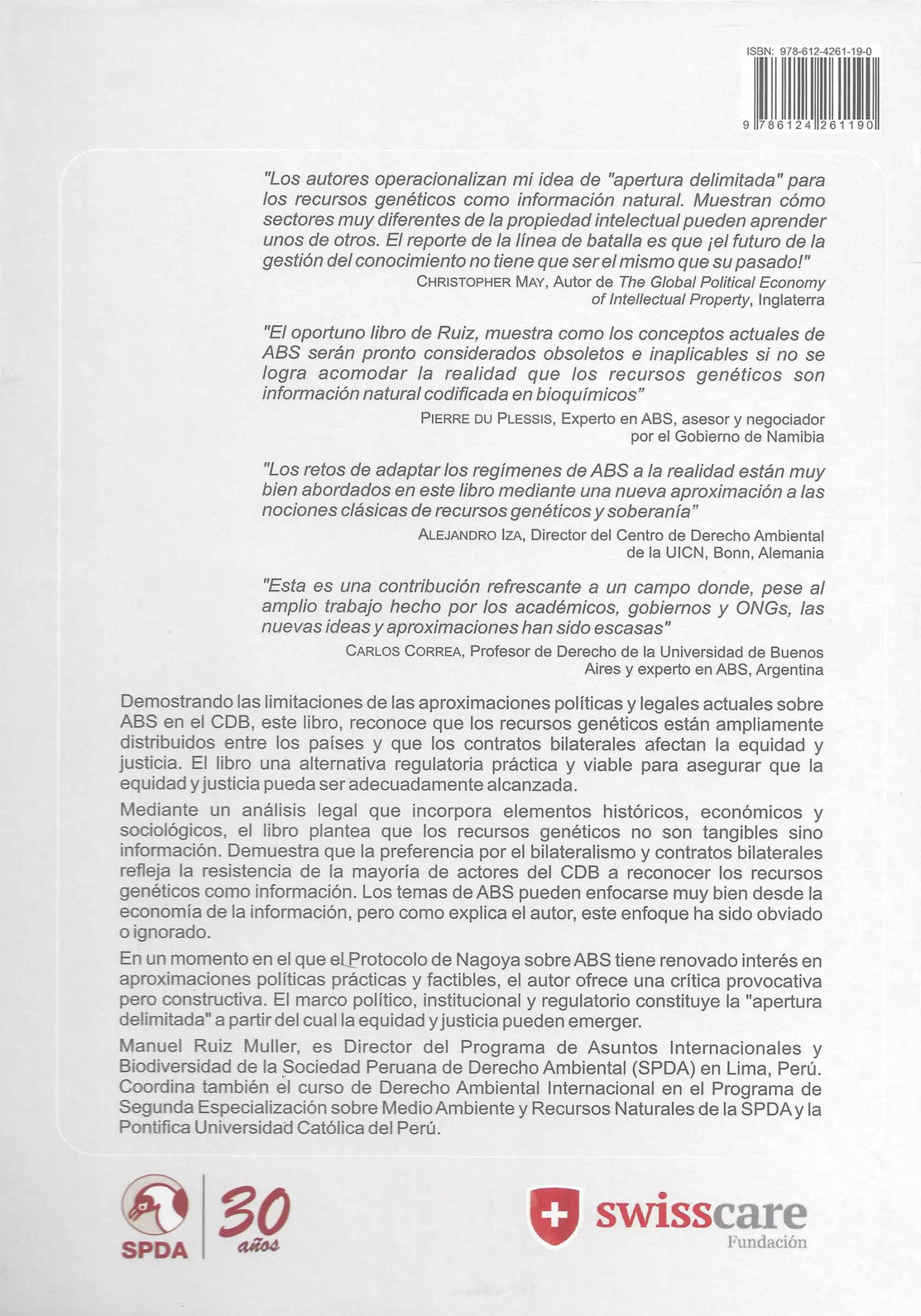 ISBN: 978-612-4261-19-0

9 786124 261190

"Los autores operacionalizan mi idea de "apertura delimitada" para los recursos genéticos como información natural. Muestran cómo sectores muy diferentes de la propiedad intelectual pueden aprender unos de otros. El reporte de la línea de batalla es que ¡el futuro de la gestión del conocimiento no tiene que ser el mismo que su pasado!"

CHRISTOPHER MAY, Autor de The Global Political Economy of Intellectual Property, Inglaterra

"El oportuno libro de Ruiz, muestra como los conceptos actuales de ABS serán pronto considerados obsoletos e inaplicables si no se logra acomodar la realidad que los recursos genéticos son información natural codificada en bioquímicos"

PIERRE DU PLESSIS, Experto en ABS, asesor y negociador por el Gobierno de Namibia

"Los retos de adaptar los regímenes de ABS a la realidad están muy bien abordados en este libro mediante una nueva aproximación a las nociones clásicas de recursos genéticos y soberanía"

ALEJANDRO IZA, Director del Centro de Derecho Ambiental de la UICN, Bonn, Alemania

"Esta es una contribución refrescante a un campo donde, pese al amplio trabajo hecho por los académicos, gobiernos y ONGs, las nuevas ideas y aproximaciones han sido escasas"

CARLOS CORREA, Profesor de Derecho de la Universidad de Buenos Aires y experto en ABS, Argentina

Demostrando las limitaciones de las aproximaciones políticas y legales actuales sobre ABS en el CDB, este libro, reconoce que los recursos genéticos están ampliamente distribuidos entre los países y que los contratos bilaterales afectan la equidad y justicia. El libro una alternativa regulatoria práctica y viable para asegurar que la equidad y justicia pueda ser adecuadamente alcanzada.

Mediante un análisis legal que incorpora elementos históricos, económicos y sociológicos, el libro plantea que los recursos genéticos no son tangibles sino información. Demuestra que la preferencia por el bilateralismo y contratos bilaterales refleja la resistencia de la mayoría de actores del CDB a reconocer los recursos genéticos como información. Los temas de ABS pueden enfocarse muy bien desde la economía de la información, pero como explica el autor, este enfoque ha sido obviado o ignorado.

En un momento en el que el Protocolo de Nagoya sobre ABS tiene renovado interés en aproximaciones políticas prácticas y factibles, el autor ofrece una crítica provocativa pero constructiva. El marco político, institucional y regulatorio constituye la "apertura delimitada" a partir del cual la equidad y justicia pueden emerger.

Manuel Ruiz Muller, es Director del Programa de Asuntos Internacionales y Biodiversidad de la Sociedad Peruana de Derecho Ambiental (SPDA) en Lima, Perú. Coordina también el curso de Derecho Ambiental Internacional en el Programa de Segunda Especialización sobre Medio Ambiente y Recursos Naturales de la SPDA y la Pontifica Universidad Católica del Perú.

SPDA 30 años

swisscare Fundación